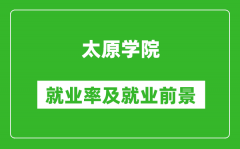 太原学院

就业率及就业前景